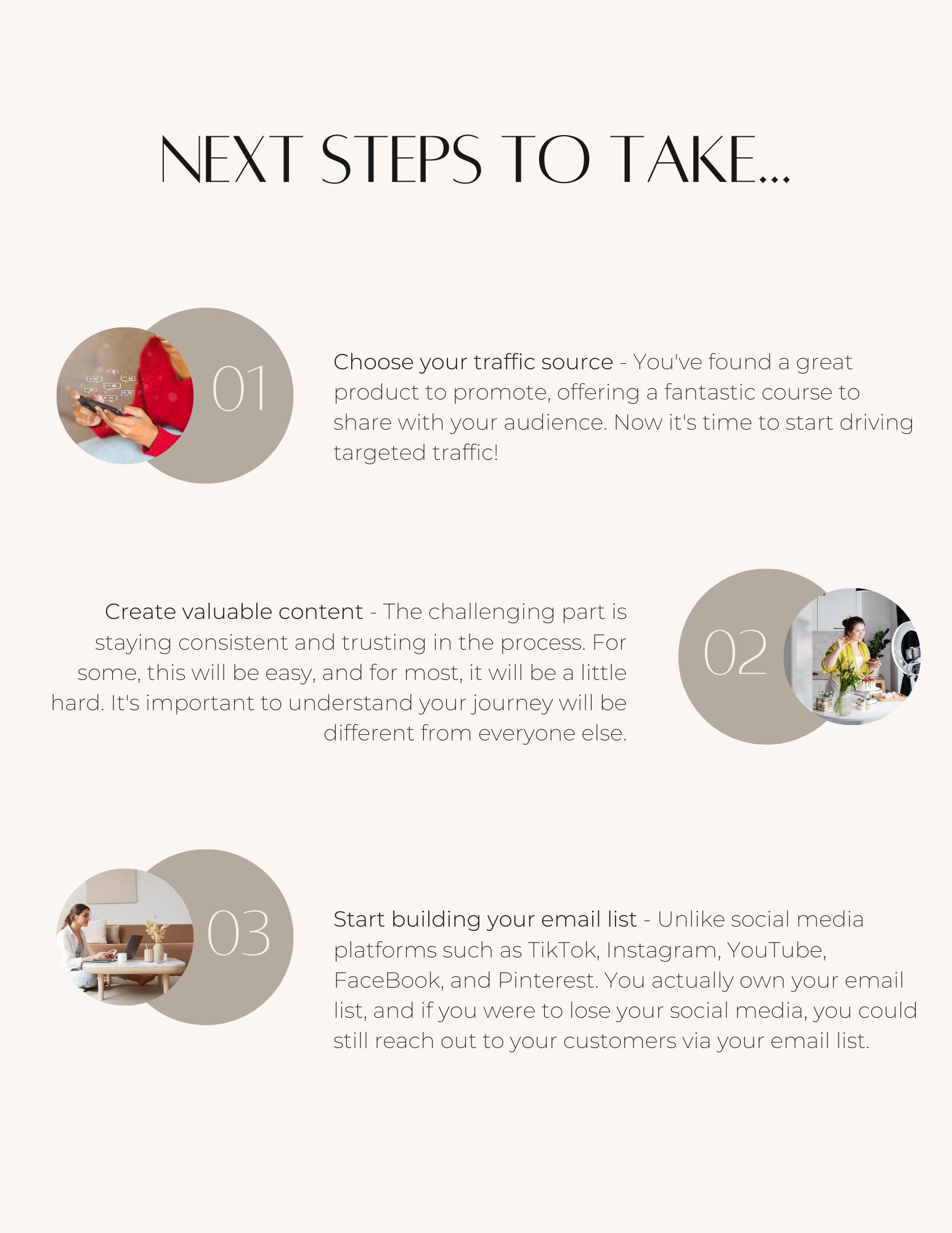 NEXT STEPS TO TAKE...

01

Choose your traffic source - You've found a great product to promote, offering a fantastic course to share with your audience. Now it's time to start driving targeted traffic!

Create valuable content - The challenging part is staying consistent and trusting in the process. For some, this will be easy, and for most, it will be a little hard. It's important to understand your journey will be different from everyone else.

02

03

Start building your email list - Unlike social media platforms such as TikTok, Instagram, YouTube, FaceBook, and Pinterest. You actually own your email list, and if you were to lose your social media, you could still reach out to your customers via your email list.